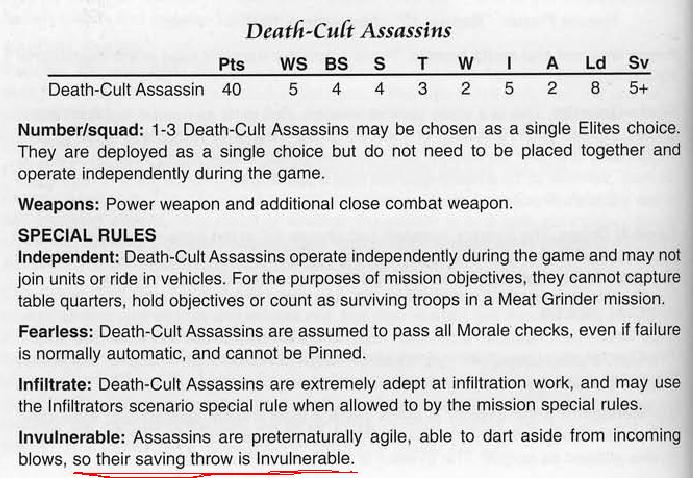 Death-Cult Assassins

|  | Pts | WS | BS | S | T | W | I | A | Ld | Sv |
|---|---|---|---|---|---|---|---|---|---|---|
| Death-Cult Assassin | 40 | 5 | 4 | 4 | 3 | 2 | 5 | 2 | 8 | 5+ |

Number/squad: 1-3 Death-Cult Assassins may be chosen as a single Elites choice. They are deployed as a single choice but do not need to be placed together and operate independently during the game.

Weapons: Power weapon and additional close combat weapon.

SPECIAL RULES
Independent: Death-Cult Assassins operate independently during the game and may not join units or ride in vehicles. For the purposes of mission objectives, they cannot capture table quarters, hold objectives or count as surviving troops in a Meat Grinder mission.

Fearless: Death-Cult Assassins are assumed to pass all Morale checks, even if failure is normally automatic, and cannot be Pinned.

Infiltrate: Death-Cult Assassins are extremely adept at infiltration work, and may use the Infiltrators scenario special rule when allowed to by the mission special rules.

Invulnerable: Assassins are preternaturally agile, able to dart aside from incoming blows, so their saving throw is Invulnerable.